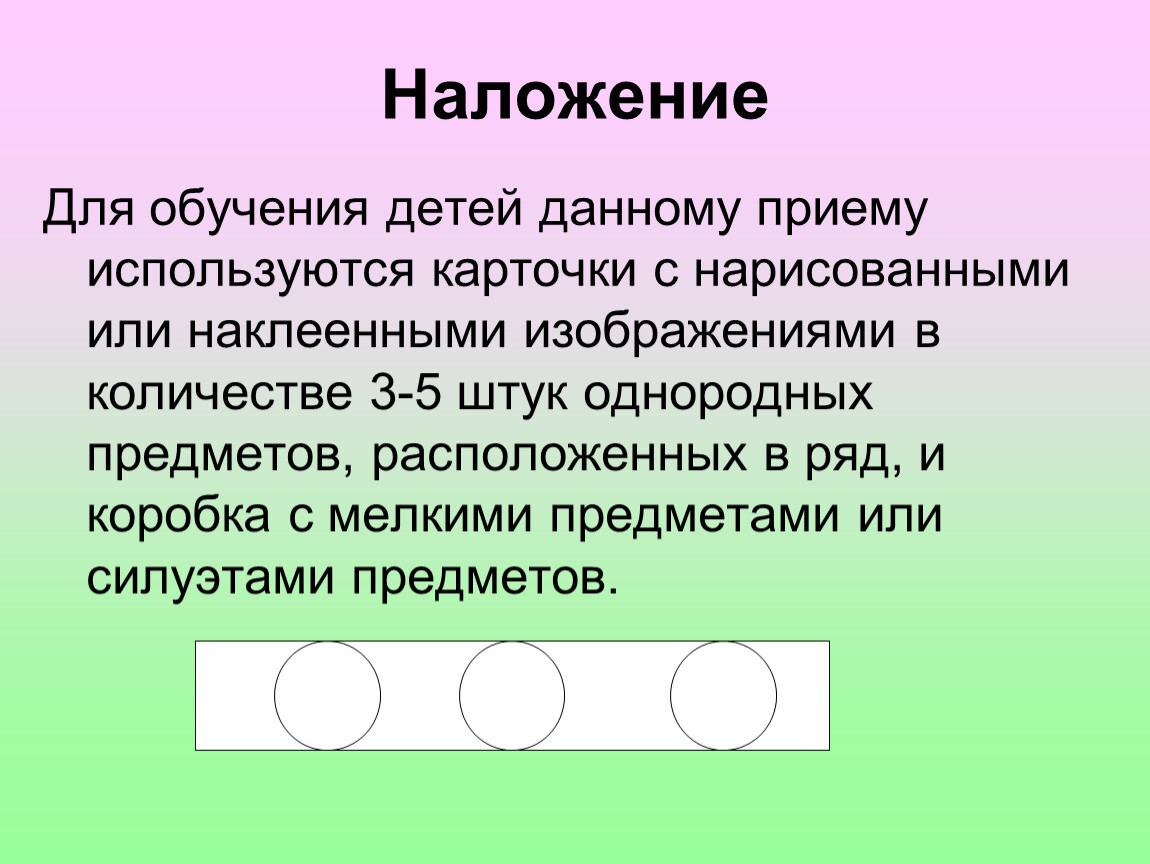 Наложение

Для обучения детей данному приему используются карточки с нарисованными или наклеенными изображениями в количестве 3-5 штук однородных предметов, расположенных в ряд, и коробка с мелкими предметами или силуэтами предметов.